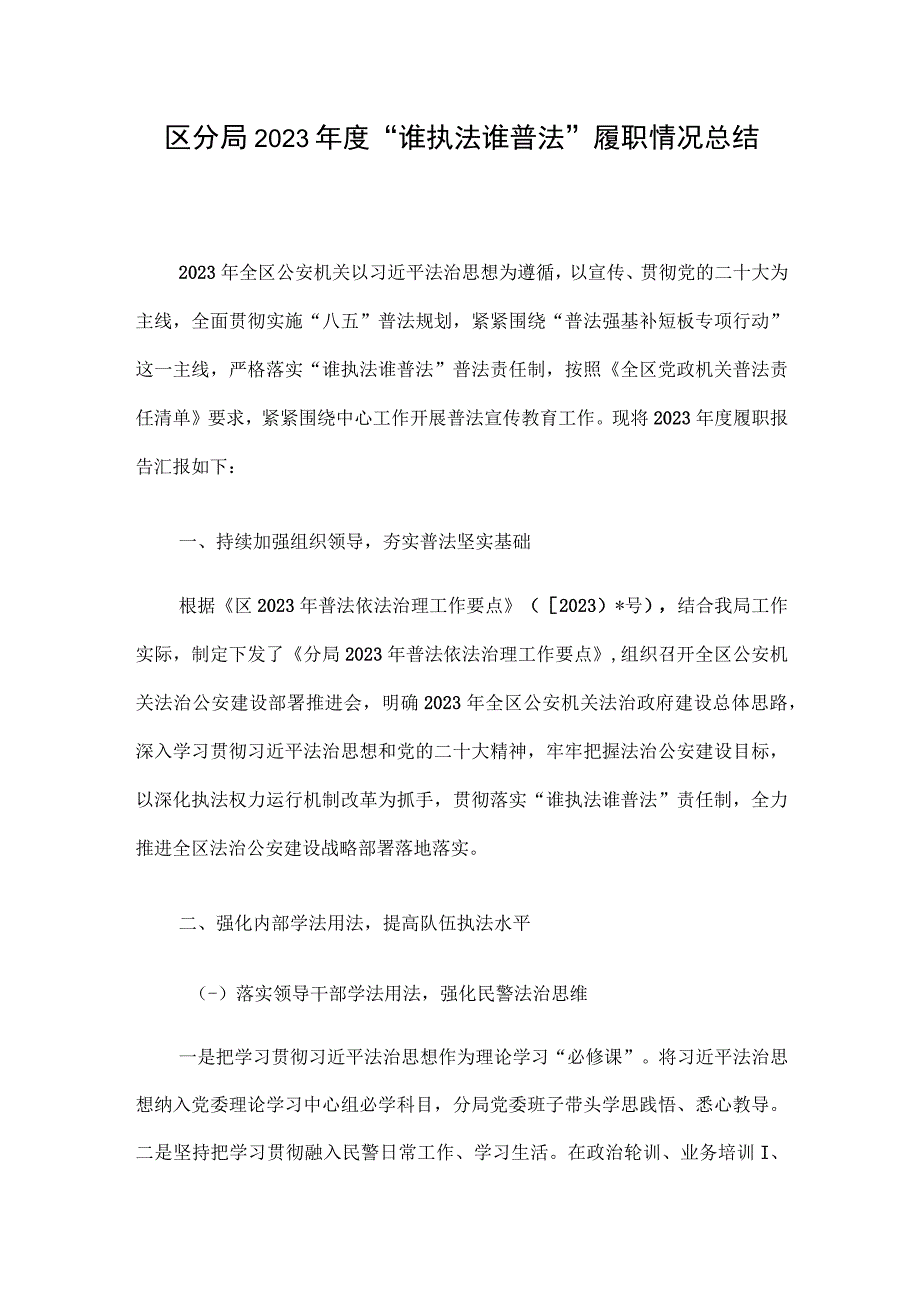 区分局2023年度“谁执法谁普法”履职情况总结

2023年全区公安机关以习近平法治思想为遵循，以宣传、贯彻党的二十大为主线，全面贯彻实施“八五”普法规划，紧紧围绕“普法强基补短板专项行动”这一主线，严格落实“谁执法谁普法”普法责任制，按照《全区党政机关普法责任清单》要求，紧紧围绕中心工作开展普法宣传教育工作。现将2023年度履职报告汇报如下：

一、持续加强组织领导，夯实普法坚实基础

根据《区2023年普法依法治理工作要点》（［2023）*号），结合我局工作实际，制定下发了《分局2023年普法依法治理工作要点》,组织召开全区公安机关法治公安建设部署推进会，明确2023年全区公安机关法治政府建设总体思路，深入学习贯彻习近平法治思想和党的二十大精神，牢牢把握法治公安建设目标，以深化执法权力运行机制改革为抓手，贯彻落实“谁执法谁普法”责任制，全力推进全区法治公安建设战略部署落地落实。

二、强化内部学法用法，提高队伍执法水平

（-）落实领导干部学法用法，强化民警法治思维

一是把学习贯彻习近平法治思想作为理论学习“必修课”。将习近平法治思想纳入党委理论学习中心组必学科目，分局党委班子带头学思践悟、悉心教导。二是坚持把学习贯彻融入民警日常工作、学习生活。在政治轮训、业务培训I、